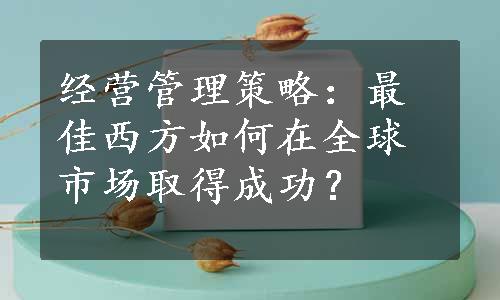 经营管理策略：最佳西方如何在全球市场取得成功？